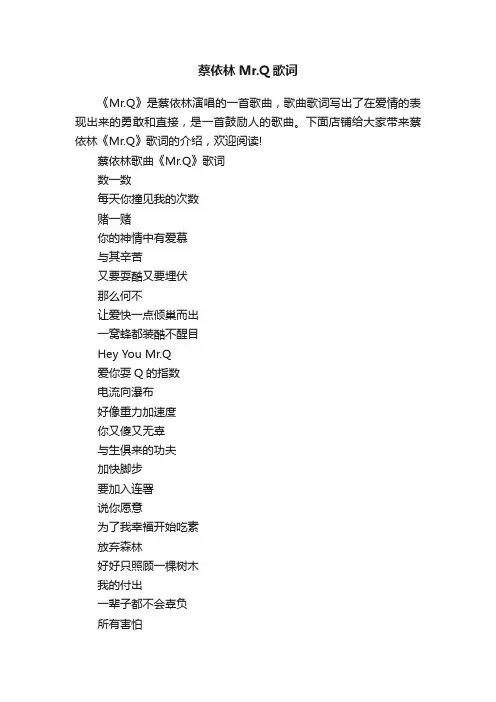 蔡依林 Mr.Q 歌词

《Mr.Q》是蔡依林演唱的一首歌曲，歌曲歌词写出了在爱情的表现出来的勇敢和直接，是一首鼓励人的歌曲。下面店铺给大家带来蔡依林《Mr.Q》歌词的介绍，欢迎阅读!

蔡依林歌曲《Mr.Q》歌词
数一数
每天你撞见我的次数
赌一赌
你的神情中有爱慕
与其辛苦
又要耍酷又要埋伏
那么何不
让爱快一点倾巢而出
一窝蜂都装酷不醒目
Hey You Mr.Q
爱你耍 Q 的指数
电流向瀑布
好像重力加速度
你又傻又无辜
与生俱来的功夫
加快脚步
要加入连署
说你愿意
为了我幸福开始吃素
放弃森林
好好只照顾一棵树木
我的付出
一辈子都不会辜负
所有害怕